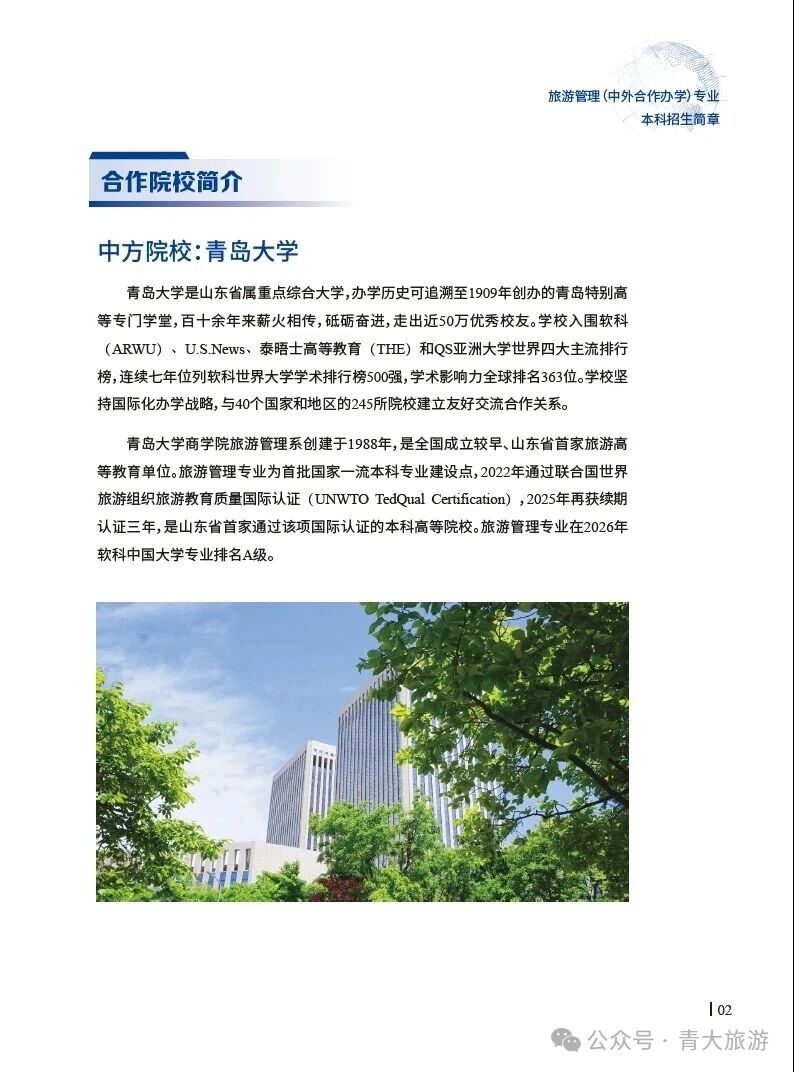 旅游管理（中外合作办学）专业
本科招生简章

合作院校简介

中方院校：青岛大学

青岛大学是山东省属重点综合大学，办学历史可追溯至1909年创办的青岛特别高等专门学堂，百十余年来薪火相传，砥砺奋进，走出近50万优秀校友。学校入围软科（ARWU）、U.S.News、泰晤士高等教育（THE）和QS亚洲大学世界四大主流排行榜，连续七年位列软科世界大学学术排行榜500强，学术影响力全球排名363位。学校坚持国际化办学战略，与40个国家和地区的245所院校建立友好交流合作关系。

青岛大学商学院旅游管理系创建于1988年，是全国成立较早、山东省首家旅游高等教育单位。旅游管理专业为首批国家一流本科专业建设点，2022年通过联合国世界旅游组织旅游教育质量国际认证（UNWTO TedQual Certification），2025年再获续期认证三年，是山东省首家通过该项国际认证的本科高等院校。旅游管理专业在2026年软科中国大学专业排名A级。

02

公众号 · 青大旅游